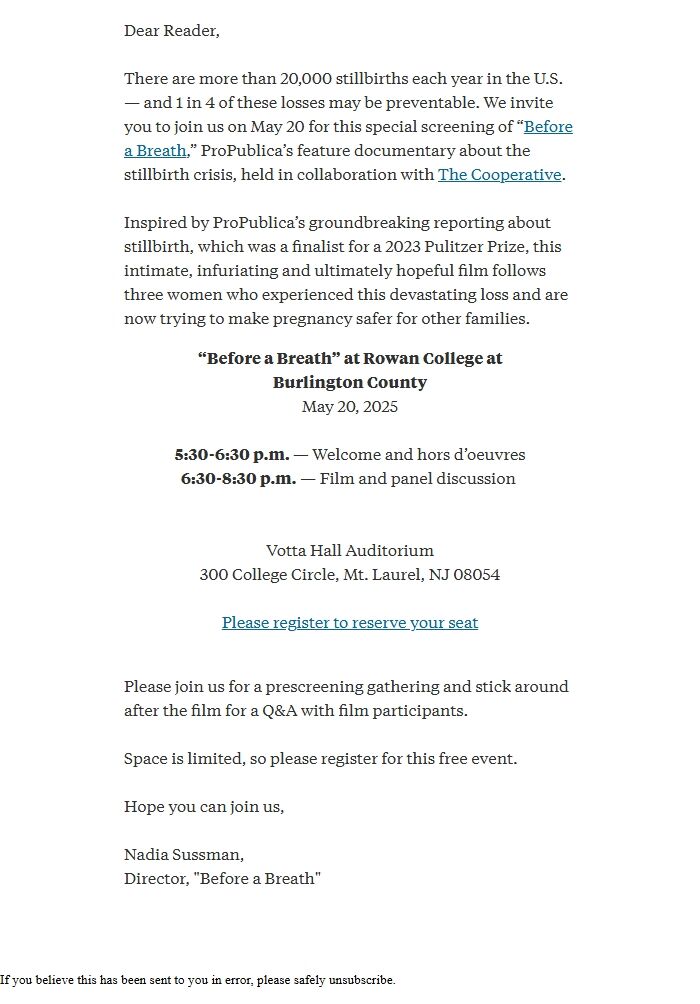 Dear Reader,

There are more than 20,000 stillbirths each year in the U.S. — and 1 in 4 of these losses may be preventable. We invite you to join us on May 20 for this special screening of “Before a Breath,” ProPublica’s feature documentary about the stillbirth crisis, held in collaboration with The Cooperative.

Inspired by ProPublica’s groundbreaking reporting about stillbirth, which was a finalist for a 2023 Pulitzer Prize, this intimate, infuriating and ultimately hopeful film follows three women who experienced this devastating loss and are now trying to make pregnancy safer for other families.

“Before a Breath” at Rowan College at Burlington County
May 20, 2025

5:30-6:30 p.m. — Welcome and hors d’oeuvres
6:30-8:30 p.m. — Film and panel discussion

Votta Hall Auditorium
300 College Circle, Mt. Laurel, NJ 08054

Please register to reserve your seat

Please join us for a prescreening gathering and stick around after the film for a Q&A with film participants.

Space is limited, so please register for this free event.

Hope you can join us,

Nadia Sussman,
Director, "Before a Breath"

If you believe this has been sent to you in error, please safely unsubscribe.